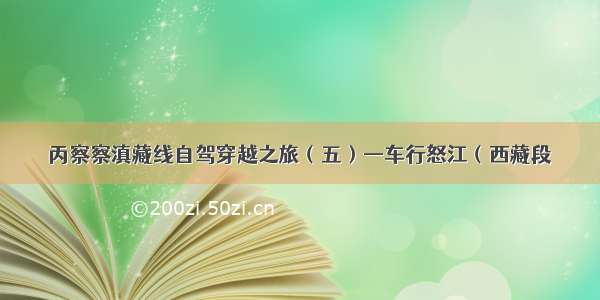 丙察察滇藏线自驾穿越之旅（五）—车行怒江（西藏段

©200zi.50zi.cn